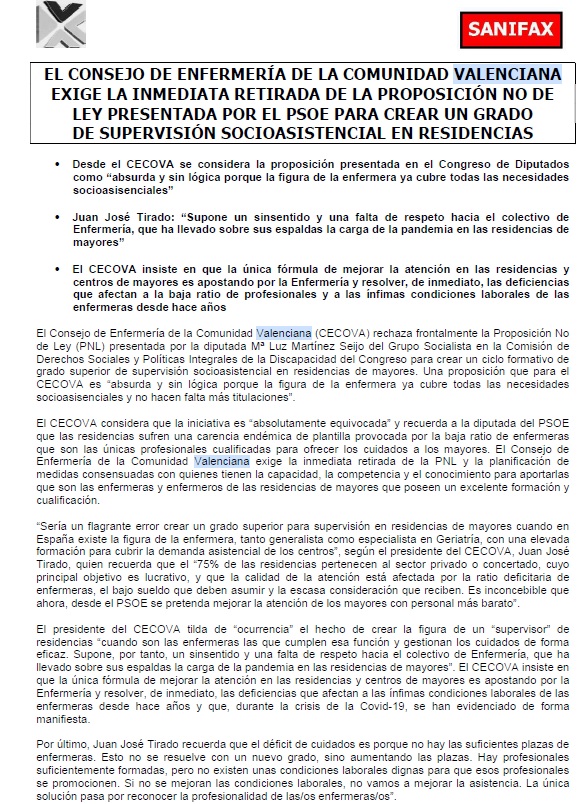 SANIFAX

EL CONSEJO DE ENFERMERÍA DE LA COMUNIDAD VALENCIANA EXIGE LA INMEDIATA RETIRADA DE LA PROPOSICIÓN NO DE LEY PRESENTADA POR EL PSOE PARA CREAR UN GRADO DE SUPERVISIÓN SOCIOASISTENCIAL EN RESIDENCIAS

• Desde el CECOVA se considera la proposición presentada en el Congreso de Diputados como "absurda y sin lógica porque la figura de la enfermera ya cubre todas las necesidades socioasisenciales"

• Juan José Tirado: "Supone un sinsentido y una falta de respeto hacia el colectivo de Enfermería, que ha llevado sobre sus espaldas la carga de la pandemia en las residencias de mayores"

• El CECOVA insiste en que la única fórmula de mejorar la atención en las residencias y centros de mayores es apostando por la Enfermería y resolver, de inmediato, las deficiencias que afectan a la baja ratio de profesionales y a las ínfimas condiciones laborales de las enfermeras desde hace años

El Consejo de Enfermería de la Comunidad Valenciana (CECOVA) rechaza frontalmente la Proposición No de Ley (PNL) presentada por la diputada Mª Luz Martínez Seijo del Grupo Socialista en la Comisión de Derechos Sociales y Políticas Integrales de la Discapacidad del Congreso para crear un ciclo formativo de grado superior de supervisión socioasistencial en residencias de mayores. Una proposición que para el CECOVA es "absurda y sin lógica porque la figura de la enfermera ya cubre todas las necesidades socioasisenciales y no hacen falta más titulaciones".

El CECOVA considera que la iniciativa es "absolutamente equivocada" y recuerda a la diputada del PSOE que las residencias sufren una carencia endémica de plantilla provocada por la baja ratio de enfermeras que son las únicas profesionales cualificadas para ofrecer los cuidados a los mayores. El Consejo de Enfermería de la Comunidad Valenciana exige la inmediata retirada de la PNL y la planificación de medidas consensuadas con quienes tienen la capacidad, la competencia y el conocimiento para aportarlas que son las enfermeras y enfermeros de las residencias de mayores que poseen un excelente formación y cualificación.

"Sería un flagrante error crear un grado superior para supervisión en residencias de mayores cuando en España existe la figura de la enfermera, tanto generalista como especialista en Geriatría, con una elevada formación para cubrir la demanda asistencial de los centros", según el presidente del CECOVA, Juan José Tirado, quien recuerda que el "75% de las residencias pertenecen al sector privado o concertado, cuyo principal objetivo es lucrativo, y que la calidad de la atención está afectada por la ratio deficitaria de enfermeras, el bajo sueldo que deben asumir y la escasa consideración que reciben. Es inconcebible que ahora, desde el PSOE se pretenda mejorar la atención de los mayores con personal más barato".

El presidente del CECOVA tilda de "ocurrencia" el hecho de crear la figura de un "supervisor" de residencias "cuando son las enfermeras las que cumplen esa función y gestionan los cuidados de forma eficaz. Supone, por tanto, un sinsentido y una falta de respeto hacia el colectivo de Enfermería, que ha llevado sobre sus espaldas la carga de la pandemia en las residencias de mayores". El CECOVA insiste en que la única fórmula de mejorar la atención en las residencias y centros de mayores es apostando por la Enfermería y resolver, de inmediato, las deficiencias que afectan a las ínfimas condiciones laborales de las enfermeras desde hace años y que, durante la crisis de la Covid-19, se han evidenciado de forma manifiesta.

Por último, Juan José Tirado recuerda que el déficit de cuidados es porque no hay las suficientes plazas de enfermeras. Esto no se resuelve con un nuevo grado, sino aumentando las plazas. Hay profesionales suficientemente formadas, pero no existen unas condiciones laborales dignas para que esos profesionales se promocionen. Si no se mejoran las condiciones laborales, no vamos a mejorar la asistencia. La única solución pasa por reconocer la profesionalidad de las/os enfermeras/os".